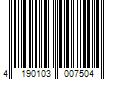 4 190103 007504